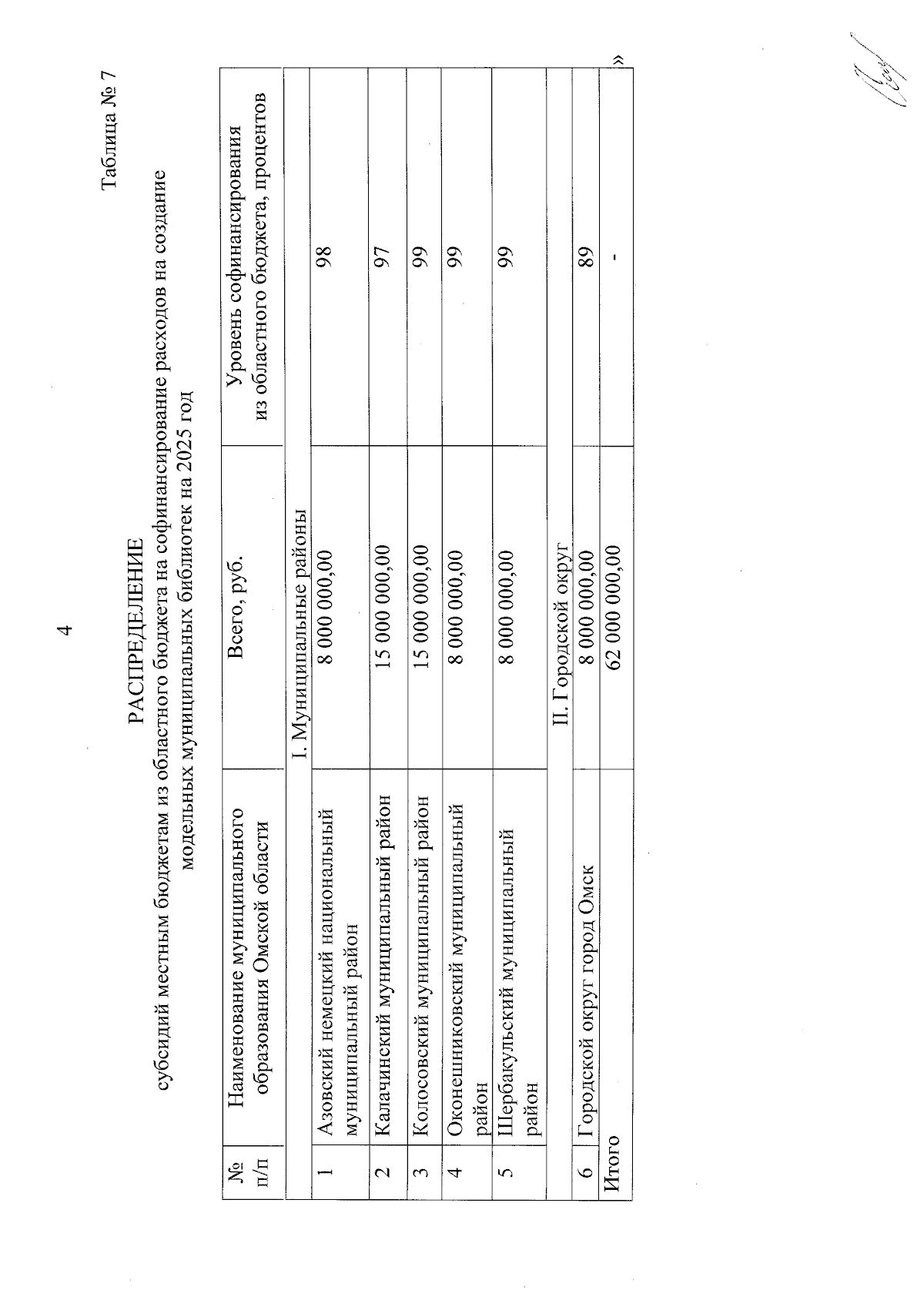 4

Таблица № 7

РАСПРЕДЕЛЕНИЕ
субсидий местным бюджетам из областного бюджета на софинансирование расходов на создание модельных муниципальных библиотек на 2025 год

| № п/п | Наименование муниципального образования Омской области | Всего, руб. | Уровень софинансирования из областного бюджета, процентов |
|---|---|---|---|
| I. Муниципальные районы | | | |
| 1 | Азовский немецкий национальный муниципальный район | 8 000 000,00 | 98 |
| 2 | Калачинский муниципальный район | 15 000 000,00 | 97 |
| 3 | Колосовский муниципальный район | 15 000 000,00 | 99 |
| 4 | Оконешниковский муниципальный район | 8 000 000,00 | 99 |
| 5 | Шербакульский муниципальный район | 8 000 000,00 | 99 |
| II. Городской округ | | | |
| 6 | Городской округ город Омск | 8 000 000,00 | 89 |
| Итого | | 62 000 000,00 | - |

»